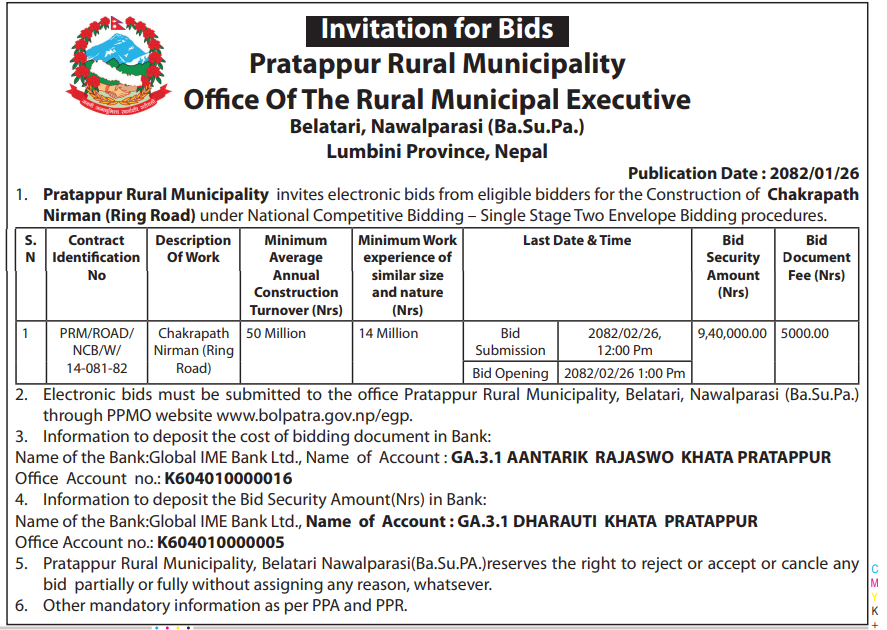 Invitation for Bids
Pratappur Rural Municipality
Office Of The Rural Municipal Executive
Belatari, Nawalparasi (Ba.Su.Pa.)
Lumbini Province, Nepal

Publication Date : 2082/01/26

1. Pratappur Rural Municipality invites electronic bids from eligible bidders for the Construction of Chakrapath Nirman (Ring Road) under National Competitive Bidding – Single Stage Two Envelope Bidding procedures.

| S. N | Contract Identification No | Description Of Work | Minimum Average Annual Construction Turnover (Nrs) | Minimum Work experience of similar size and nature (Nrs) | Last Date & Time | | Bid Security Amount (Nrs) | Bid Document Fee (Nrs) |
|---|---|---|---|---|---|---|---|---|
| 1 | PRM/ROAD/ NCB/W/ 14-081-82 | Chakrapath Nirman (Ring Road) | 50 Million | 14 Million | Bid Submission | 2082/02/26, 12:00 Pm | 9,40,000.00 | 5000.00 |
| | | | | | Bid Opening | 2082/02/26 1:00 Pm | | |

2. Electronic bids must be submitted to the office Pratappur Rural Municipality, Belatari, Nawalparasi (Ba.Su.Pa.) through PPMO website www.bolpatra.gov.np/egp.
3. Information to deposit the cost of bidding document in Bank:
Name of the Bank:Global IME Bank Ltd., Name of Account : GA.3.1 AANTARIK RAJASWO KHATA PRATAPPUR
Office Account no.: K604010000016
4. Information to deposit the Bid Security Amount(Nrs) in Bank:
Name of the Bank:Global IME Bank Ltd., Name of Account : GA.3.1 DHARAUTI KHATA PRATAPPUR
Office Account no.: K604010000005
5. Pratappur Rural Municipality, Belatari Nawalparasi(Ba.Su.PA.)reserves the right to reject or accept or cancle any bid partially or fully without assigning any reason, whatsever.
6. Other mandatory information as per PPA and PPR.

C
M
Y
K
+